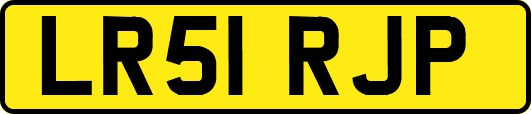 LR51 RJP